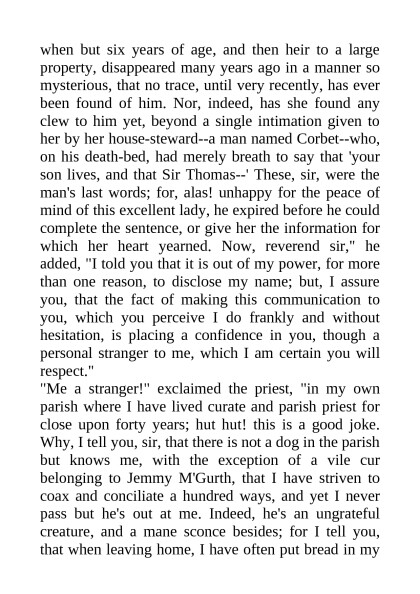 when but six years of age, and then heir to a large property, disappeared many years ago in a manner so mysterious, that no trace, until very recently, has ever been found of him. Nor, indeed, has she found any clew to him yet, beyond a single intimation given to her by her house-steward--a man named Corbet--who, on his death-bed, had merely breath to say that 'your son lives, and that Sir Thomas--' These, sir, were the man's last words; for, alas! unhappy for the peace of mind of this excellent lady, he expired before he could complete the sentence, or give her the information for which her heart yearned. Now, reverend sir," he added, "I told you that it is out of my power, for more than one reason, to disclose my name; but, I assure you, that the fact of making this communication to you, which you perceive I do frankly and without hesitation, is placing a confidence in you, though a personal stranger to me, which I am certain you will respect."
"Me a stranger!" exclaimed the priest, "in my own parish where I have lived curate and parish priest for close upon forty years; hut hut! this is a good joke. Why, I tell you, sir, that there is not a dog in the parish but knows me, with the exception of a vile cur belonging to Jemmy M'Gurth, that I have striven to coax and conciliate a hundred ways, and yet I never pass but he's out at me. Indeed, he's an ungrateful creature, and a mane sconce besides; for I tell you, that when leaving home, I have often put bread in my